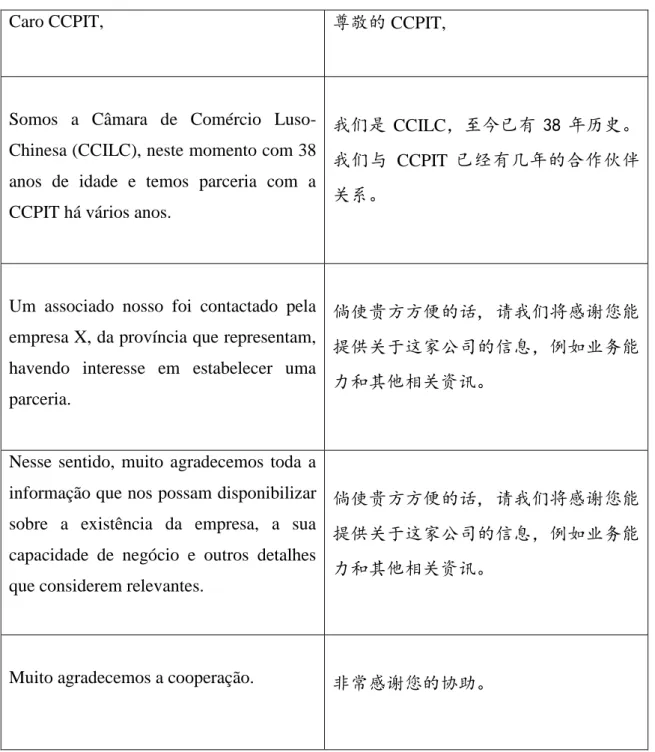 | Caro CCPIT, | 尊敬的CCPIT, |
|---|---|
| Somos a Câmara de Comércio Luso-Chinesa (CCILC), neste momento com 38 anos de idade e temos parceria com a CCPIT há vários anos. | 我们是CCILC，至今已有38年历史。我们与CCPIT已经有几年的合作伙伴关系。 |
| Um associado nosso foi contactado pela empresa X, da província que representam, havendo interesse em estabelecer uma parceria. | 倘使贵方方便的话，请我们将感谢您能提供关于这家公司的信息，例如业务能力和其他相关资讯。 |
| Nesse sentido, muito agradecemos toda a informação que nos possam disponibilizar sobre a existência da empresa, a sua capacidade de negócio e outros detalhes que considerem relevantes. | 倘使贵方方便的话，请我们将感谢您能提供关于这家公司的信息，例如业务能力和其他相关资讯。 |
| Muito agradecemos a cooperação. | 非常感谢您的协助。 |